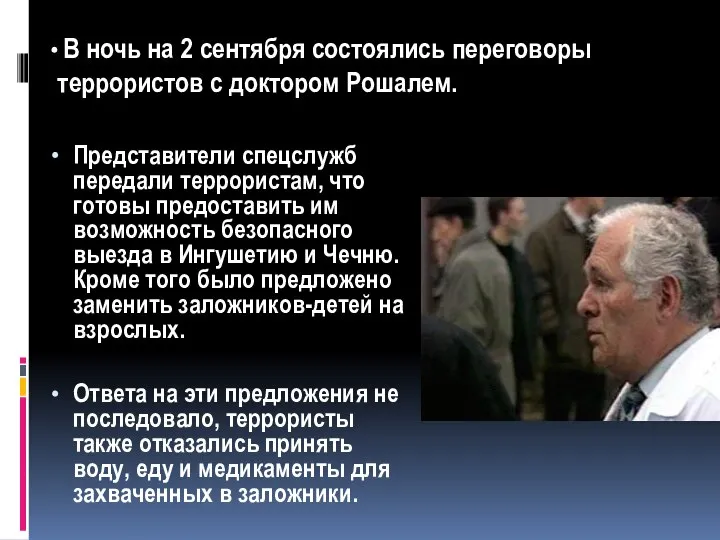 • В ночь на 2 сентября состоялись переговоры террористов с доктором Рошалем.

• Представители спецслужб передали террористам, что готовы предоставить им возможность безопасного выезда в Ингушетию и Чечню. Кроме того было предложено заменить заложников-детей на взрослых.

• Ответа на эти предложения не последовало, террористы также отказались принять воду, еду и медикаменты для захваченных в заложники.